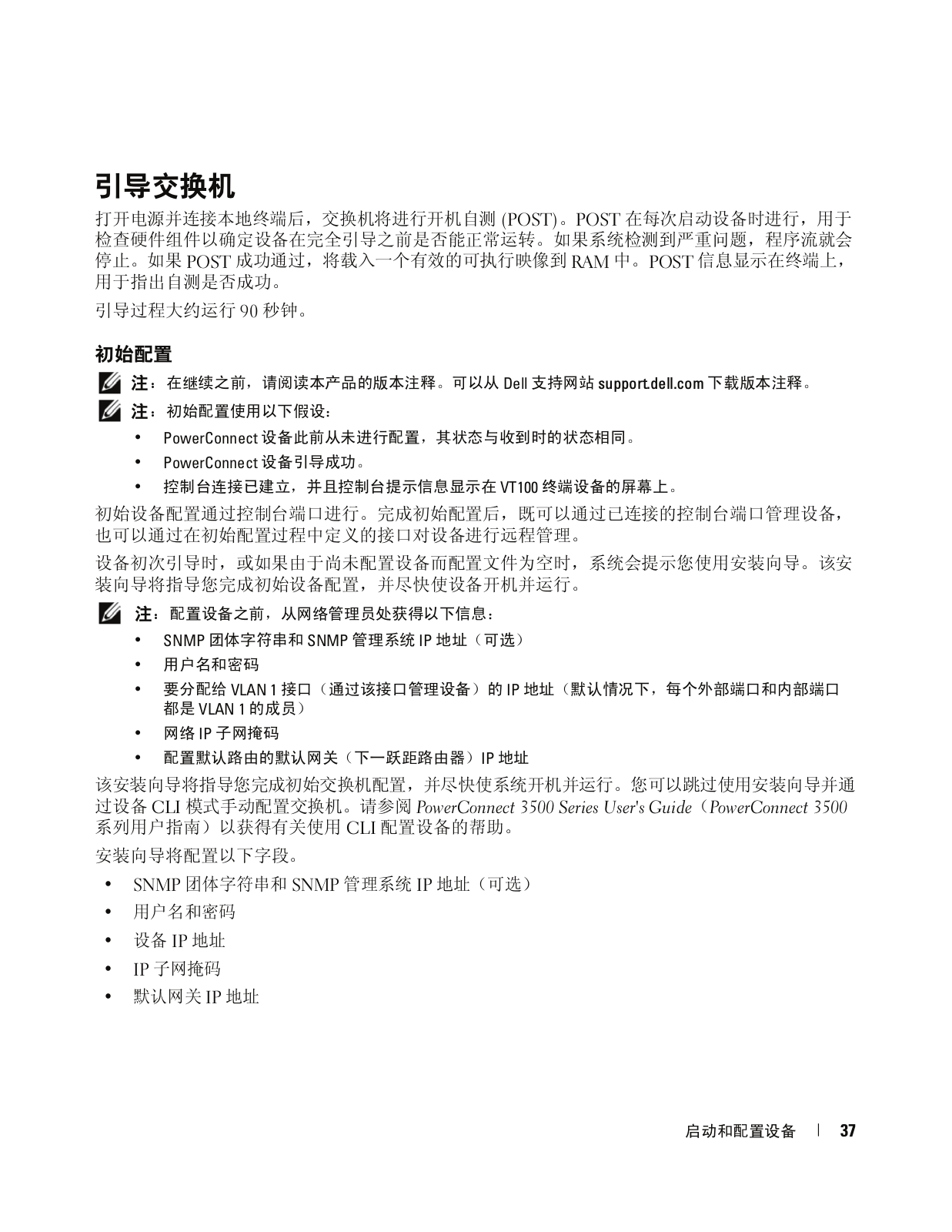 引导交换机

打开电源并连接本地终端后，交换机将进行开机自测 (POST)。POST 在每次启动设备时进行，用于检查硬件组件以确定设备在完全引导之前是否能正常运转。如果系统检测到严重问题，程序流就会停止。如果 POST 成功通过，将载入一个有效的可执行映像到 RAM 中。POST 信息显示在终端上，用于指出自测是否成功。

引导过程大约运行 90 秒钟。

初始配置

注：在继续之前，请阅读本产品的版本注释。可以从 Dell 支持网站 support.dell.com 下载版本注释。

注：初始配置使用以下假设：

• PowerConnect 设备此前从未进行配置，其状态与收到时的状态相同。
• PowerConnect 设备引导成功。
• 控制台连接已建立，并且控制台提示信息显示在 VT100 终端设备的屏幕上。

初始设备配置通过控制台端口进行。完成初始配置后，既可以通过已连接的控制台端口管理设备，也可以通过在初始配置过程中定义的接口对设备进行远程管理。

设备初次引导时，或如果由于尚未配置设备而配置文件为空时，系统会提示您使用安装向导。该安装向导将指导您完成初始设备配置，并尽快使设备开机并运行。

注：配置设备之前，从网络管理员处获得以下信息：

• SNMP 团体字符串和 SNMP 管理系统 IP 地址（可选）
• 用户名和密码
• 要分配给 VLAN 1 接口（通过该接口管理设备）的 IP 地址（默认情况下，每个外部端口和内部端口都是 VLAN 1 的成员）
• 网络 IP 子网掩码
• 配置默认路由的默认网关（下一跃距路由器）IP 地址

该安装向导将指导您完成初始交换机配置，并尽快使系统开机并运行。您可以跳过使用安装向导并通过设备 CLI 模式手动配置交换机。请参阅 PowerConnect 3500 Series User's Guide（PowerConnect 3500 系列用户指南）以获得有关使用 CLI 配置设备的帮助。

安装向导将配置以下字段。

• SNMP 团体字符串和 SNMP 管理系统 IP 地址（可选）
• 用户名和密码
• 设备 IP 地址
• IP 子网掩码
• 默认网关 IP 地址

启动和配置设备 | 37